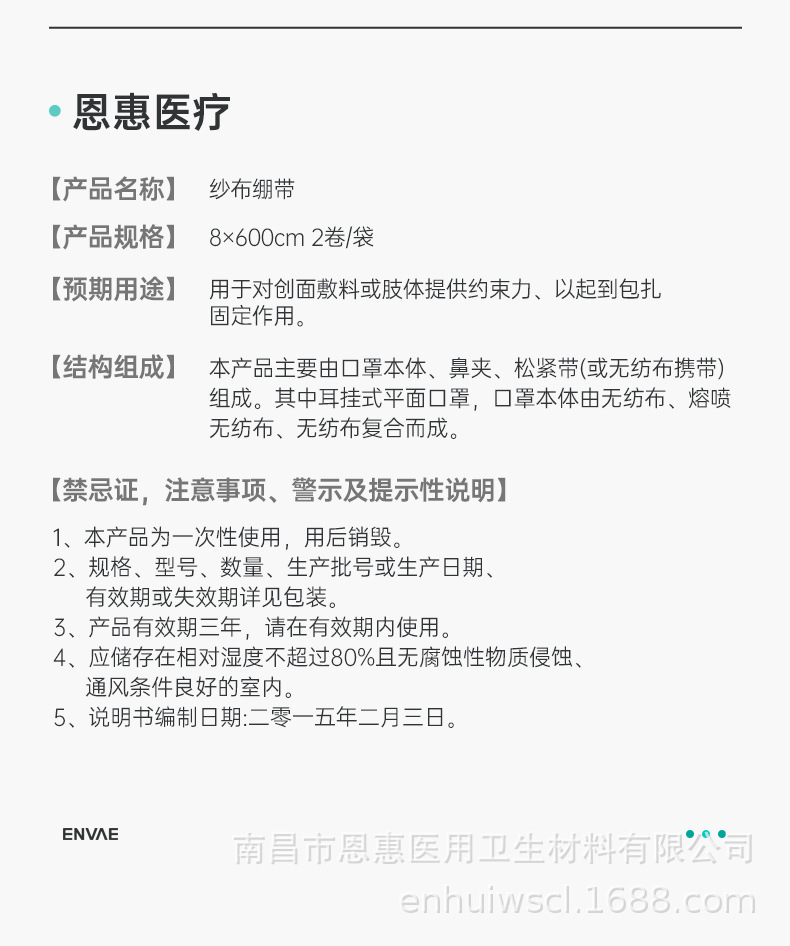 恩惠医疗

【产品名称】 纱布绷带

【产品规格】 8×600cm 2卷/袋

【预期用途】 用于对创面敷料或肢体提供约束力、以起到包扎固定作用。

【结构组成】 本产品主要由口罩本体、鼻夹、松紧带(或无纺布携带)组成。其中耳挂式平面口罩，口罩本体由无纺布、熔喷无纺布、无纺布复合而成。

【禁忌证，注意事项、警示及提示性说明】

1、本产品为一次性使用，用后销毁。
2、规格、型号、数量、生产批号或生产日期、有效期或失效期详见包装。
3、产品有效期三年，请在有效期内使用。
4、应储存在相对湿度不超过80%且无腐蚀性物质侵蚀、通风条件良好的室内。
5、说明书编制日期:二零一五年二月三日。

ENVAE

南昌市恩惠医用卫生材料有限公司
enhuiwscl.1688.com